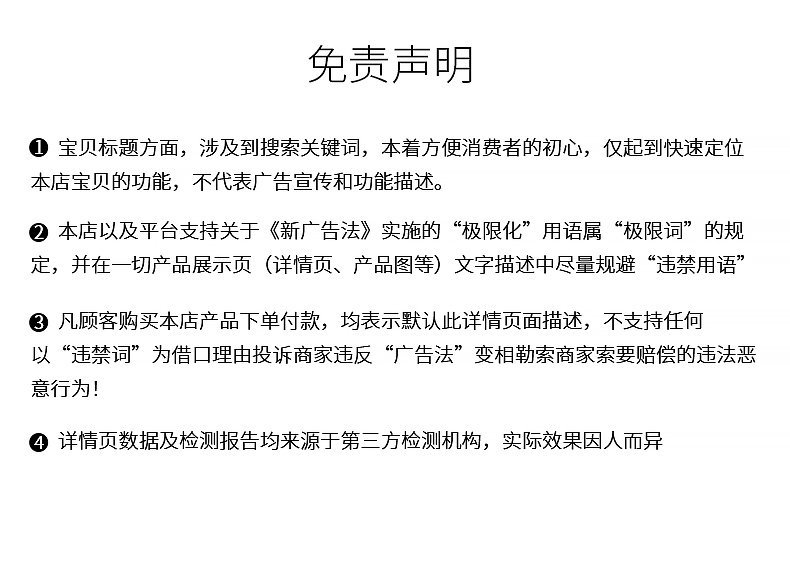 免责声明

❶ 宝贝标题方面，涉及到搜索关键词，本着方便消费者的初心，仅起到快速定位本店宝贝的功能，不代表广告宣传和功能描述。

❷ 本店以及平台支持关于《新广告法》实施的“极限化”用语属“极限词”的规定，并在一切产品展示页（详情页、产品图等）文字描述中尽量规避“违禁用语”

❸ 凡顾客购买本店产品下单付款，均表示默认此详情页面描述，不支持任何以“违禁词”为借口理由投诉商家违反“广告法”变相勒索商家索要赔偿的违法恶意行为！

❹ 详情页数据及检测报告均来源于第三方检测机构，实际效果因人而异